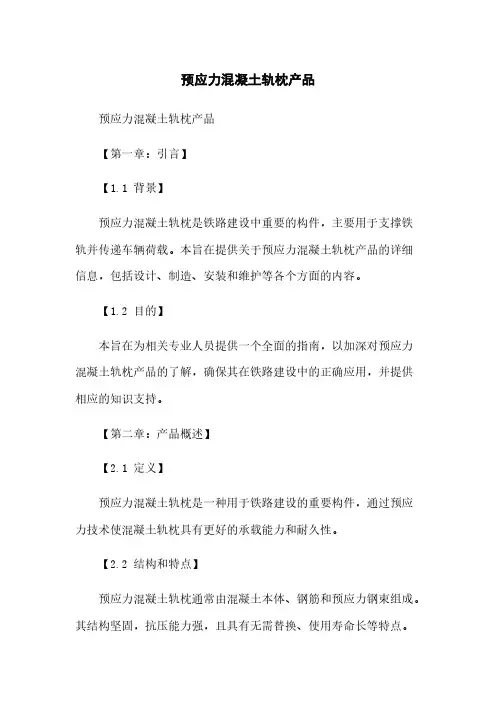 预应力混凝土轨枕产品

预应力混凝土轨枕产品

【第一章：引言】

【1.1 背景】

预应力混凝土轨枕是铁路建设中重要的构件，主要用于支撑铁轨并传递车辆荷载。本旨在提供关于预应力混凝土轨枕产品的详细信息，包括设计、制造、安装和维护等各个方面的内容。

【1.2 目的】

本旨在为相关专业人员提供一个全面的指南，以加深对预应力混凝土轨枕产品的了解，确保其在铁路建设中的正确应用，并提供相应的知识支持。

【第二章：产品概述】

【2.1 定义】

预应力混凝土轨枕是一种用于铁路建设的重要构件，通过预应力技术使混凝土轨枕具有更好的承载能力和耐久性。

【2.2 结构和特点】

预应力混凝土轨枕通常由混凝土本体、钢筋和预应力钢束组成。其结构坚固，抗压能力强，且具有无需替换、使用寿命长等特点。